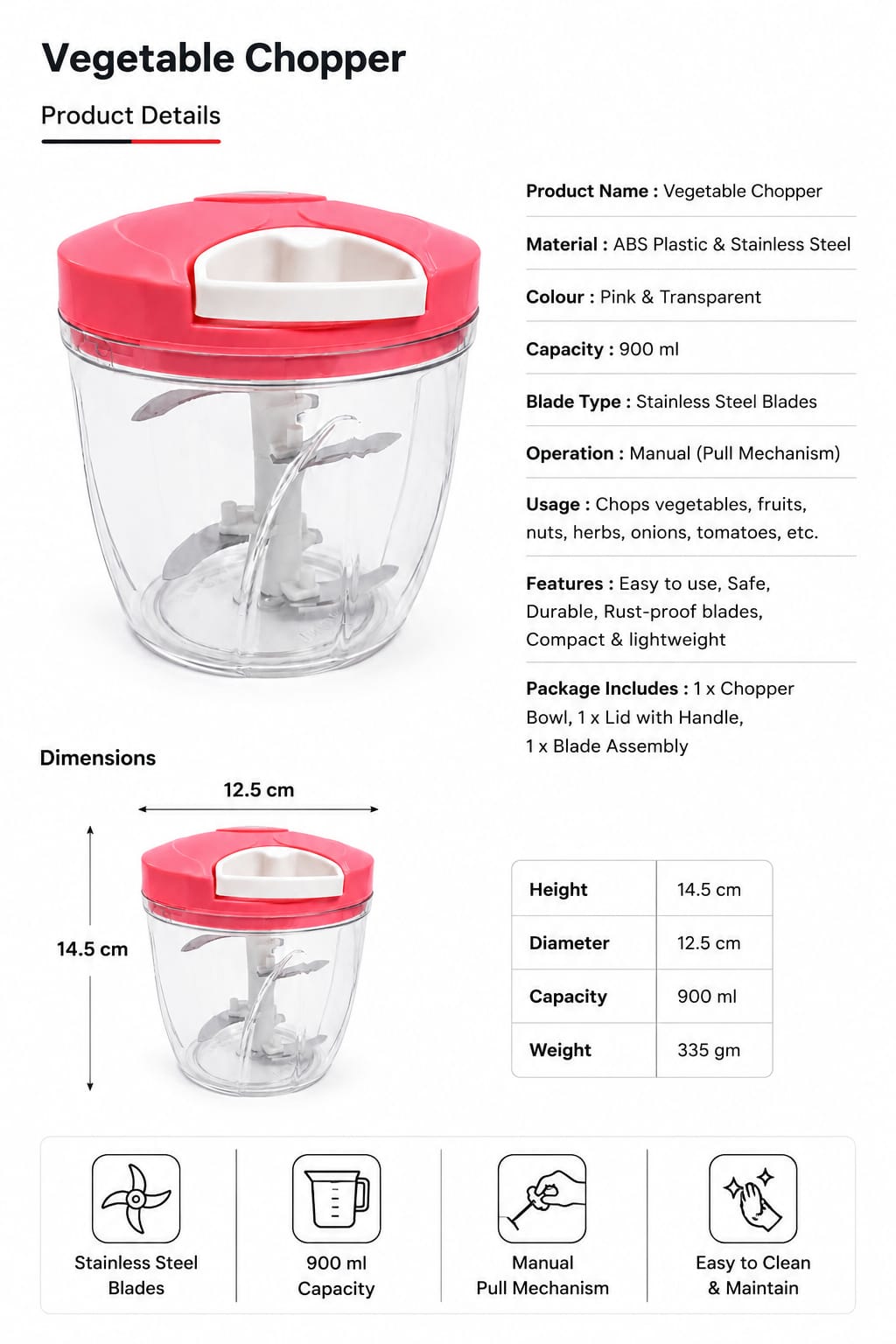 Vegetable Chopper

Product Details

Product Name : Vegetable Chopper

Material : ABS Plastic & Stainless Steel

Colour : Pink & Transparent

Capacity : 900 ml

Blade Type : Stainless Steel Blades

Operation : Manual (Pull Mechanism)

Usage : Chops vegetables, fruits, nuts, herbs, onions, tomatoes, etc.

Features : Easy to use, Safe, Durable, Rust-proof blades, Compact & lightweight

Package Includes : 1 x Chopper Bowl, 1 x Lid with Handle, 1 x Blade Assembly

Dimensions

12.5 cm

14.5 cm

| Height | 14.5 cm |
|---|---|
| Diameter | 12.5 cm |
| Capacity | 900 ml |
| Weight | 335 gm |

Stainless Steel Blades

900 ml Capacity

Manual Pull Mechanism

Easy to Clean & Maintain